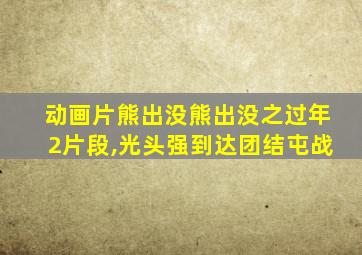 动画片熊出没熊出没之过年2片段,光头强到达团结屯战